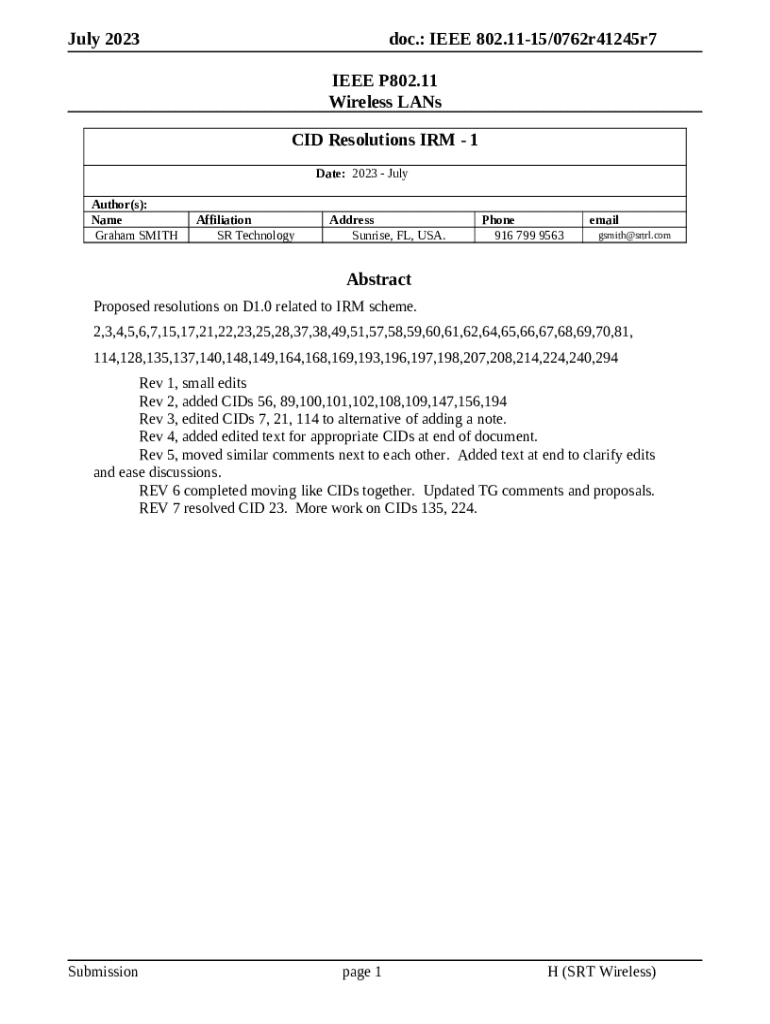 July 2023 doc.: IEEE 802.11-15/0762r41245r7

IEEE P802.11
Wireless LANs

CID Resolutions IRM - 1

Date: 2023 - July

Author(s):

| Name | Affiliation | Address | Phone | email |
|---|---|---|---|---|
| Graham SMITH | SR Technology | Sunrise, FL, USA. | 916 799 9563 | gsmith@srtrl.com |

Abstract

Proposed resolutions on D1.0 related to IRM scheme.

2,3,4,5,6,7,15,17,21,22,23,25,28,37,38,49,51,57,58,59,60,61,62,64,65,66,67,68,69,70,81,

114,128,135,137,140,148,149,164,168,169,193,196,197,198,207,208,214,224,240,294

Rev 1, small edits
Rev 2, added CIDs 56, 89,100,101,102,108,109,147,156,194
Rev 3, edited CIDs 7, 21, 114 to alternative of adding a note.
Rev 4, added edited text for appropriate CIDs at end of document.
Rev 5, moved similar comments next to each other. Added text at end to clarify edits and ease discussions.
REV 6 completed moving like CIDs together. Updated TG comments and proposals.
REV 7 resolved CID 23. More work on CIDs 135, 224.

Submission page 1 H (SRT Wireless)